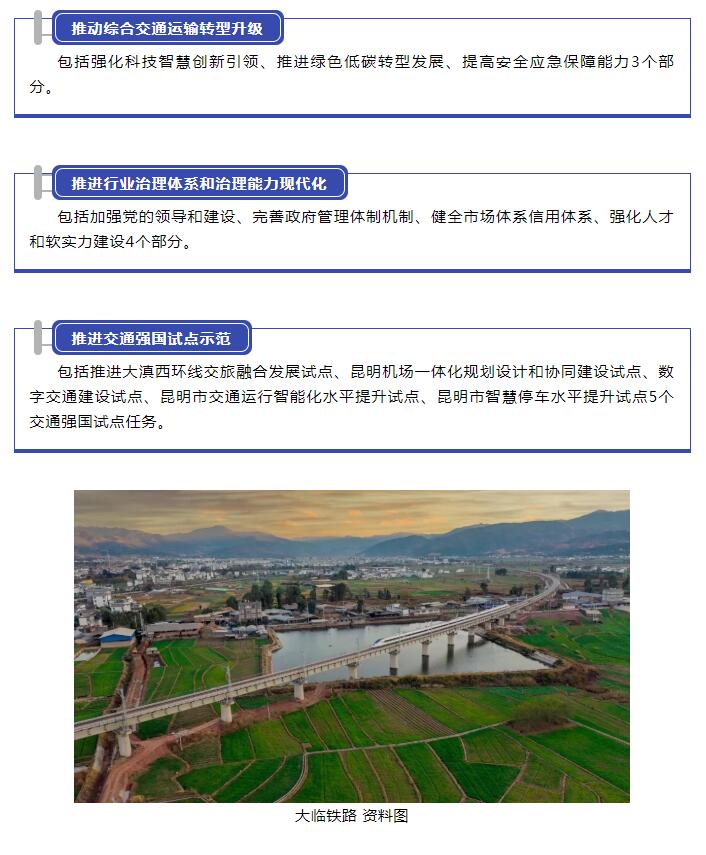 推动综合交通运输转型升级

包括强化科技智慧创新引领、推进绿色低碳转型发展、提高安全应急保障能力3个部分。

推进行业治理体系和治理能力现代化

包括加强党的领导和建设、完善政府管理体制机制、健全市场体系信用体系、强化人才和软实力建设4个部分。

推进交通强国试点示范

包括推进大滇西环线交旅融合发展试点、昆明机场一体化规划设计和协同建设试点、数字交通建设试点、昆明市交通运行智能化水平提升试点、昆明市智慧停车水平提升试点5个交通强国试点任务。

大临铁路 资料图